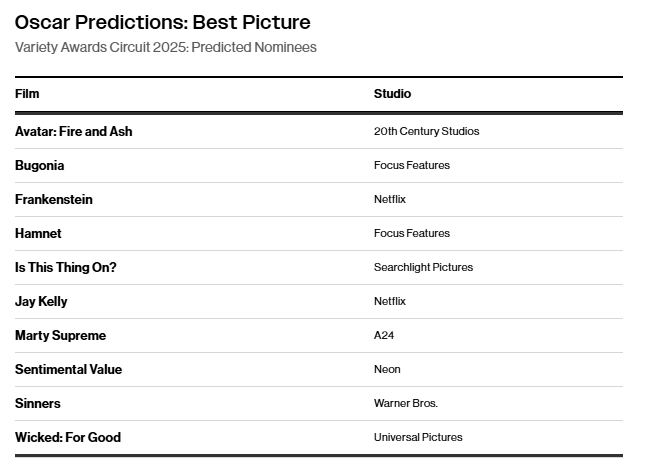 Oscar Predictions: Best Picture

Variety Awards Circuit 2025: Predicted Nominees

| Film | Studio |
|---|---|
| Avatar: Fire and Ash | 20th Century Studios |
| Bugonia | Focus Features |
| Frankenstein | Netflix |
| Hamnet | Focus Features |
| Is This Thing On? | Searchlight Pictures |
| Jay Kelly | Netflix |
| Marty Supreme | A24 |
| Sentimental Value | Neon |
| Sinners | Warner Bros. |
| Wicked: For Good | Universal Pictures |